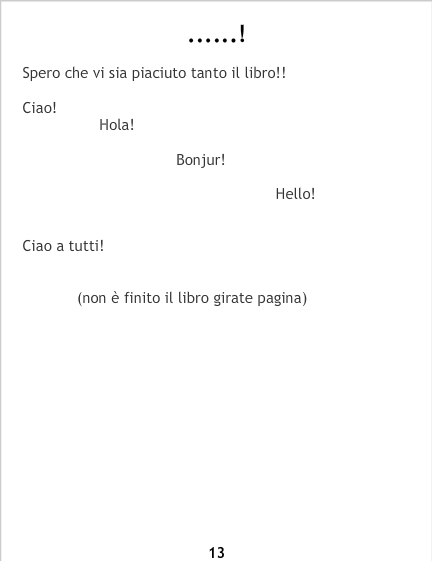 ……!

Spero che vi sia piaciuto tanto il libro!!

Ciao!

Hola!

Bonjur!

Hello!

Ciao a tutti!

(non è finito il libro girate pagina)

13